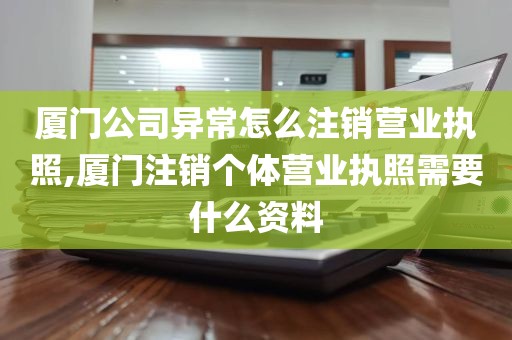 厦门公司异常怎么注销营业执照,厦门注销个体营业执照需要什么资料